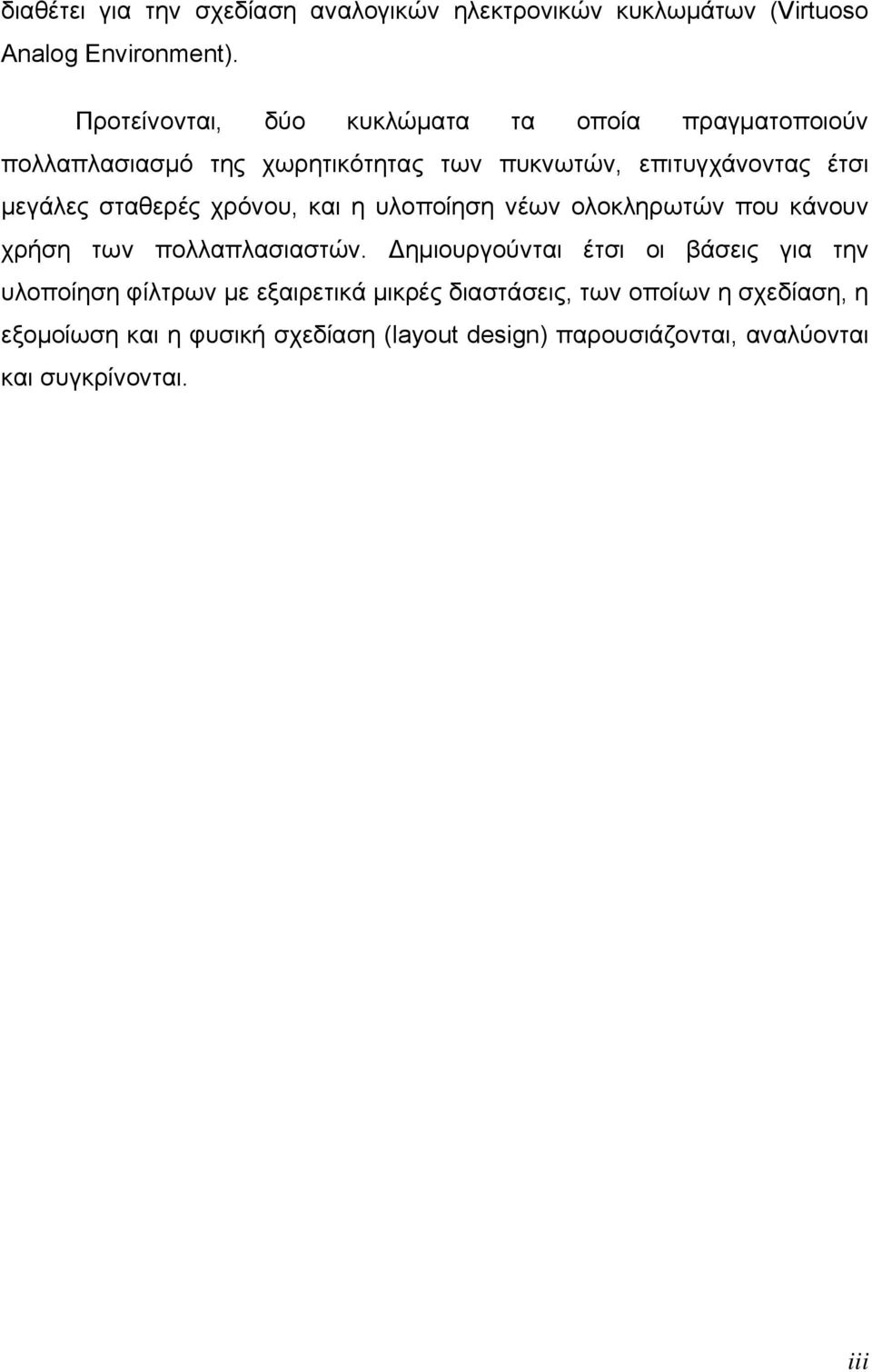 διαθέτει για την σχεδίαση αναλογικών ηλεκτρονικών κυκλωμάτων (Virtuoso Analog Environment).

Προτείνονται, δύο κυκλώματα τα οποία πραγματοποιούν πολλαπλασιασμό της χωρητικότητας των πυκνωτών, επιτυγχάνοντας έτσι μεγάλες σταθερές χρόνου, και η υλοποίηση νέων ολοκληρωτών που κάνουν χρήση των πολλαπλασιαστών. Δημιουργούνται έτσι οι βάσεις για την υλοποίηση φίλτρων με εξαιρετικά μικρές διαστάσεις, των οποίων η σχεδίαση, η εξομοίωση και η φυσική σχεδίαση (layout design) παρουσιάζονται, αναλύονται και συγκρίνονται.

iii